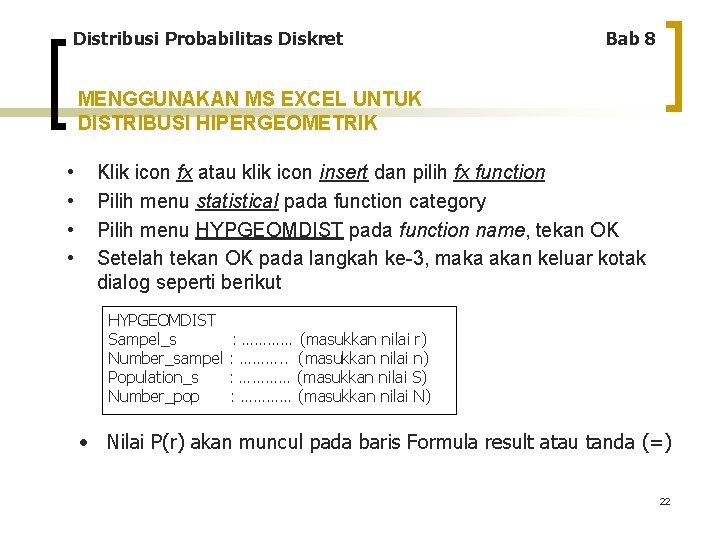 Distribusi Probabilitas Diskret

Bab 8

MENGGUNAKAN MS EXCEL UNTUK DISTRIBUSI HIPERGEOMETRIK

• Klik icon fx atau klik icon insert dan pilih fx function
• Pilih menu statistical pada function category
• Pilih menu HYPGEOMDIST pada function name, tekan OK
• Setelah tekan OK pada langkah ke-3, maka akan keluar kotak dialog seperti berikut

HYPGEOMDIST
Sampel_s : ………… (masukkan nilai r)
Number_sampel : ……….. (masukkan nilai n)
Population_s : ………… (masukkan nilai S)
Number_pop : ………… (masukkan nilai N)

• Nilai P(r) akan muncul pada baris Formula result atau tanda (=)

22